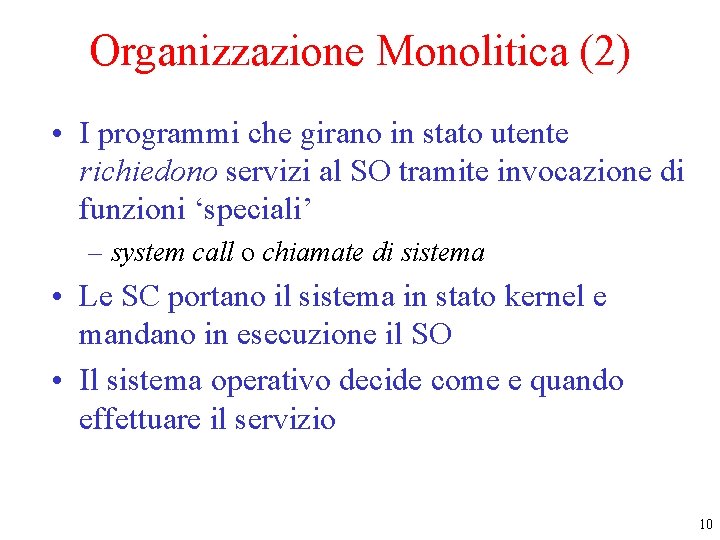 Organizzazione Monolitica (2)

• I programmi che girano in stato utente richiedono servizi al SO tramite invocazione di funzioni ‘speciali’

– system call o chiamate di sistema

• Le SC portano il sistema in stato kernel e mandano in esecuzione il SO

• Il sistema operativo decide come e quando effettuare il servizio

10